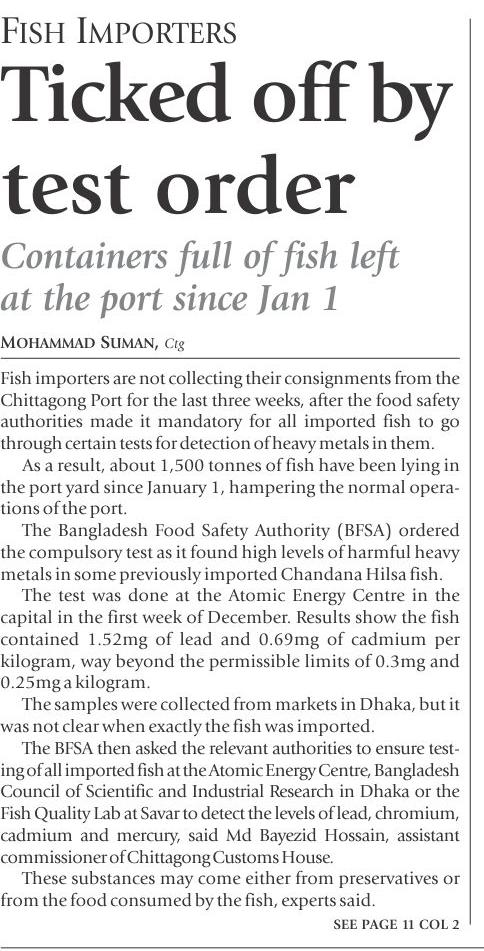 FISH IMPORTERS

Ticked off by test order

Containers full of fish left at the port since Jan 1

MOHAMMAD SUMAN, Ctg

Fish importers are not collecting their consignments from the Chittagong Port for the last three weeks, after the food safety authorities made it mandatory for all imported fish to go through certain tests for detection of heavy metals in them.

As a result, about 1,500 tonnes of fish have been lying in the port yard since January 1, hampering the normal operations of the port.

The Bangladesh Food Safety Authority (BFSA) ordered the compulsory test as it found high levels of harmful heavy metals in some previously imported Chandana Hilsa fish.

The test was done at the Atomic Energy Centre in the capital in the first week of December. Results show the fish contained 1.52mg of lead and 0.69mg of cadmium per kilogram, way beyond the permissible limits of 0.3mg and 0.25mg a kilogram.

The samples were collected from markets in Dhaka, but it was not clear when exactly the fish was imported.

The BFSA then asked the relevant authorities to ensure testing of all imported fish at the Atomic Energy Centre, Bangladesh Council of Scientific and Industrial Research in Dhaka or the Fish Quality Lab at Savar to detect the levels of lead, chromium, cadmium and mercury, said Md Bayezid Hossain, assistant commissioner of Chittagong Customs House.

These substances may come either from preservatives or from the food consumed by the fish, experts said.

SEE PAGE 11 COL 2